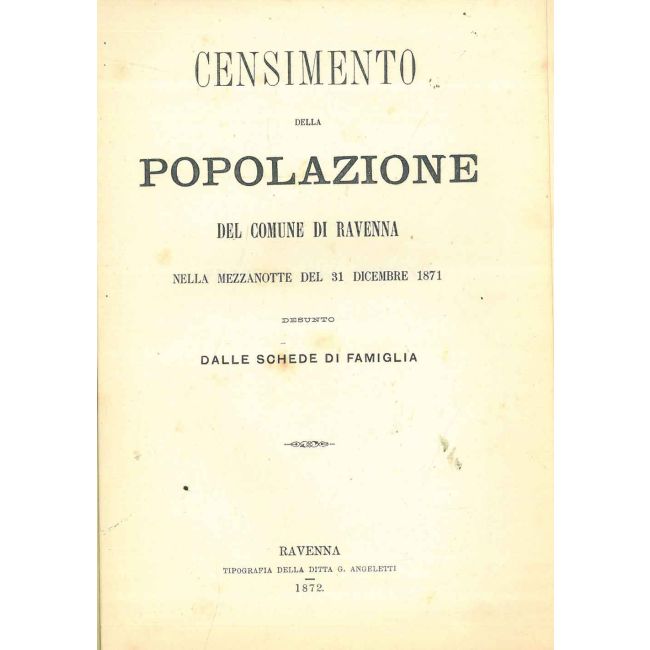 CENSIMENTO

DELLA

POPOLAZIONE

DEL COMUNE DI RAVENNA

NELLA MEZZANOTTE DEL 31 DICEMBRE 1871

DESUNTO

DALLE SCHEDE DI FAMIGLIA

RAVENNA
TIPOGRAFIA DELLA DITTA G. ANGELETTI
1872.